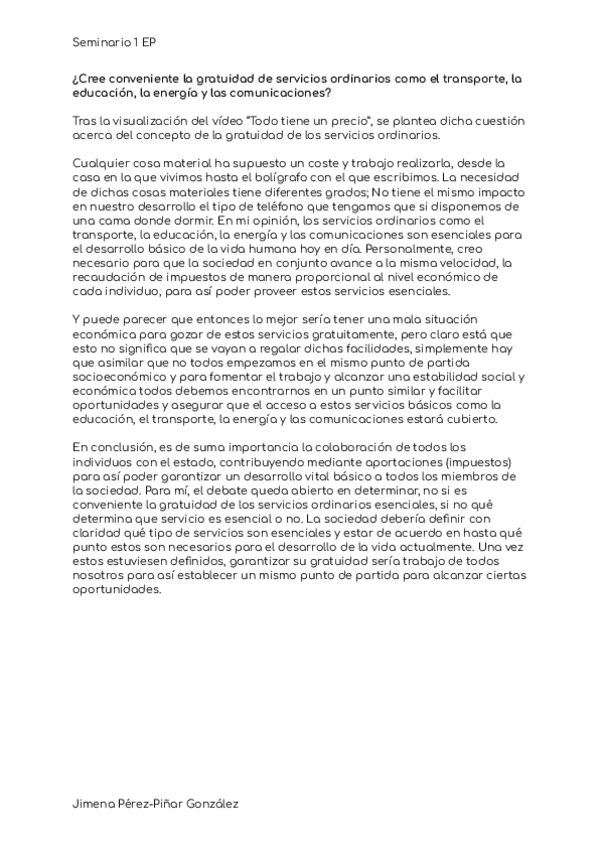 Seminario 1 EP

¿Cree conveniente la gratuidad de servicios ordinarios como el transporte, la educación, la energía y las comunicaciones?

Tras la visualización del vídeo "Todo tiene un precio", se plantea dicha cuestión acerca del concepto de la gratuidad de los servicios ordinarios.

Cualquier cosa material ha supuesto un coste y trabajo realizarla, desde la casa en la que vivimos hasta el bolígrafo con el que escribimos. La necesidad de dichas cosas materiales tiene diferentes grados; No tiene el mismo impacto en nuestro desarrollo el tipo de teléfono que tengamos que si disponemos de una cama donde dormir. En mi opinión, los servicios ordinarios como el transporte, la educación, la energía y las comunicaciones son esenciales para el desarrollo básico de la vida humana hoy en día. Personalmente, creo necesario para que la sociedad en conjunto avance a la misma velocidad, la recaudación de impuestos de manera proporcional al nivel económico de cada individuo, para así poder proveer estos servicios esenciales.

Y puede parecer que entonces lo mejor sería tener una mala situación económica para gozar de estos servicios gratuitamente, pero claro está que esto no significa que se vayan a regalar dichas facilidades, simplemente hay que asimilar que no todos empezamos en el mismo punto de partida socioeconómico y para fomentar el trabajo y alcanzar una estabilidad social y económica todos debemos encontrarnos en un punto similar y facilitar oportunidades y asegurar que el acceso a estos servicios básicos como la educación, el transporte, la energía y las comunicaciones estará cubierto.

En conclusión, es de suma importancia la colaboración de todos los individuos con el estado, contribuyendo mediante aportaciones (impuestos) para así poder garantizar un desarrollo vital básico a todos los miembros de la sociedad. Para mí, el debate queda abierto en determinar, no si es conveniente la gratuidad de los servicios ordinarios esenciales, si no qué determina que servicio es esencial o no. La sociedad debería definir con claridad qué tipo de servicios son esenciales y estar de acuerdo en hasta qué punto estos son necesarios para el desarrollo de la vida actualmente. Una vez estos estuviesen definidos, garantizar su gratuidad sería trabajo de todos nosotros para así establecer un mismo punto de partida para alcanzar ciertas oportunidades.

Jimena Pérez-Piñar González